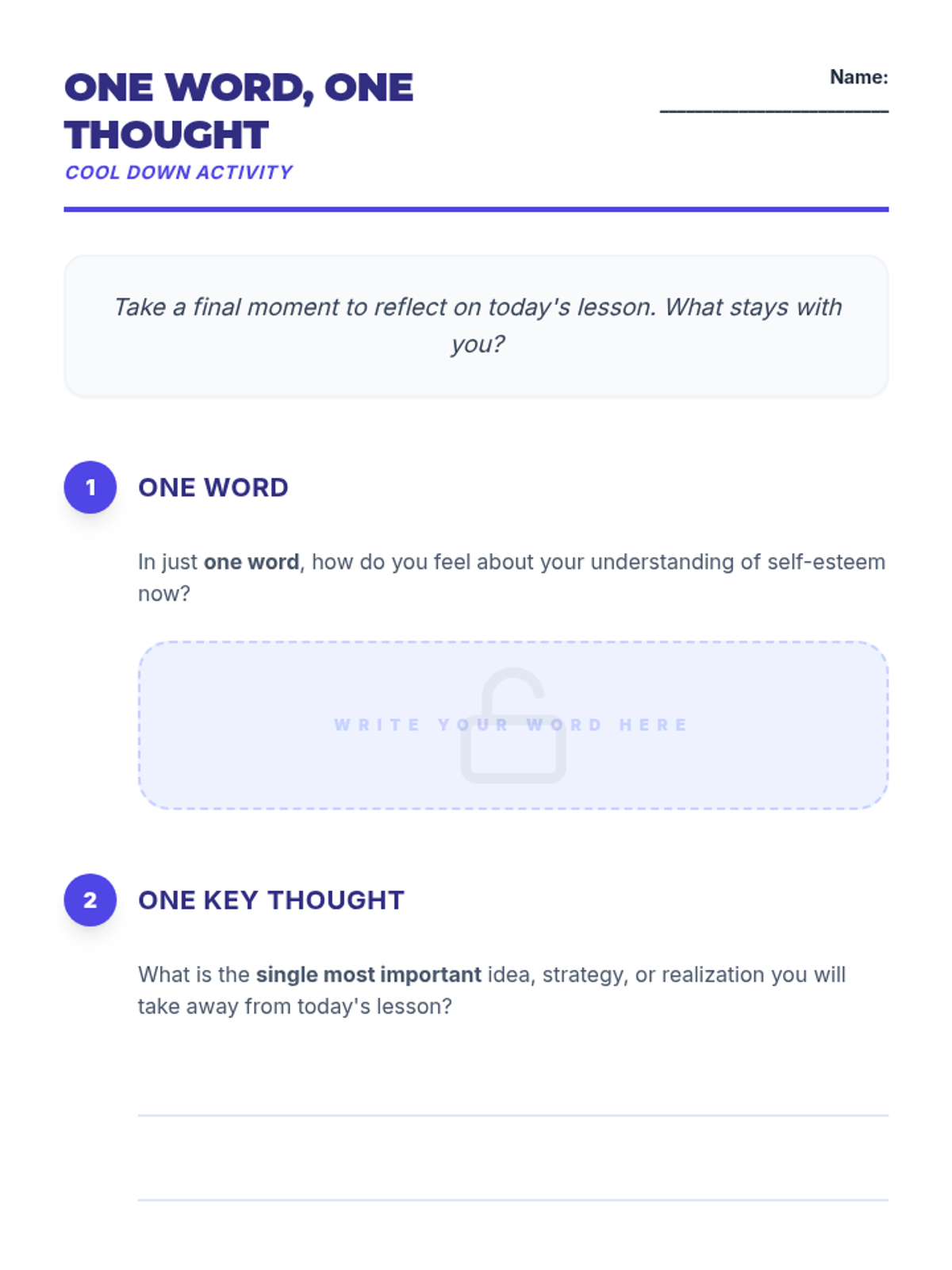 ONE WORD, ONE THOUGHT
COOL DOWN ACTIVITY

Name: ____________________

Take a final moment to reflect on today's lesson. What stays with you?

1 ONE WORD

In just one word, how do you feel about your understanding of self-esteem now?

WRITE YOUR WORD HERE

2 ONE KEY THOUGHT

What is the single most important idea, strategy, or realization you will take away from today's lesson?